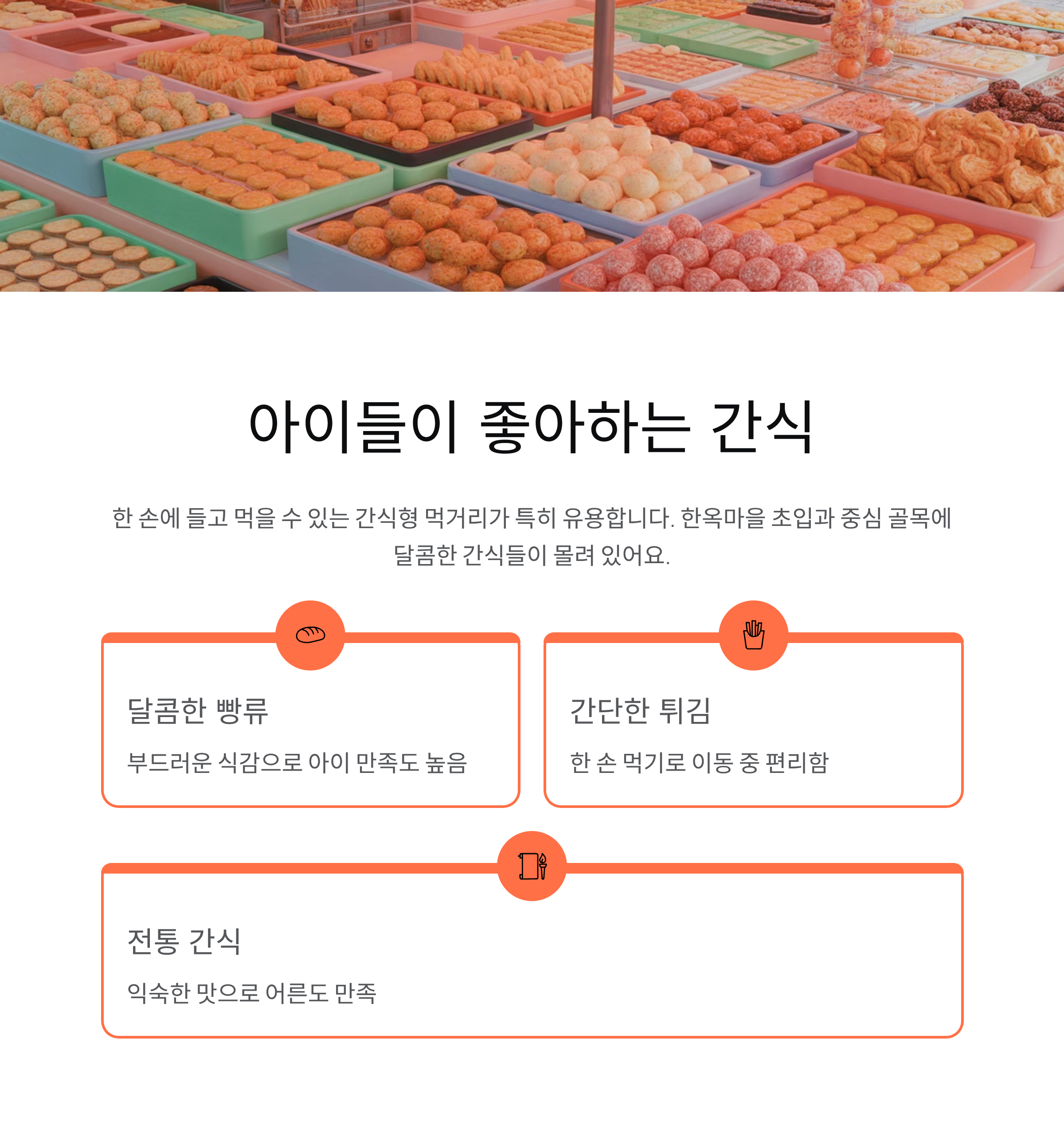 아이들이 좋아하는 간식

한 손에 들고 먹을 수 있는 간식형 먹거리가 특히 유용합니다. 한옥마을 초입과 중심 골목에 달콤한 간식들이 몰려 있어요.

달콤한 빵류

부드러운 식감으로 아이 만족도 높음

간단한 튀김

한 손 먹기로 이동 중 편리함

전통 간식

익숙한 맛으로 어른도 만족